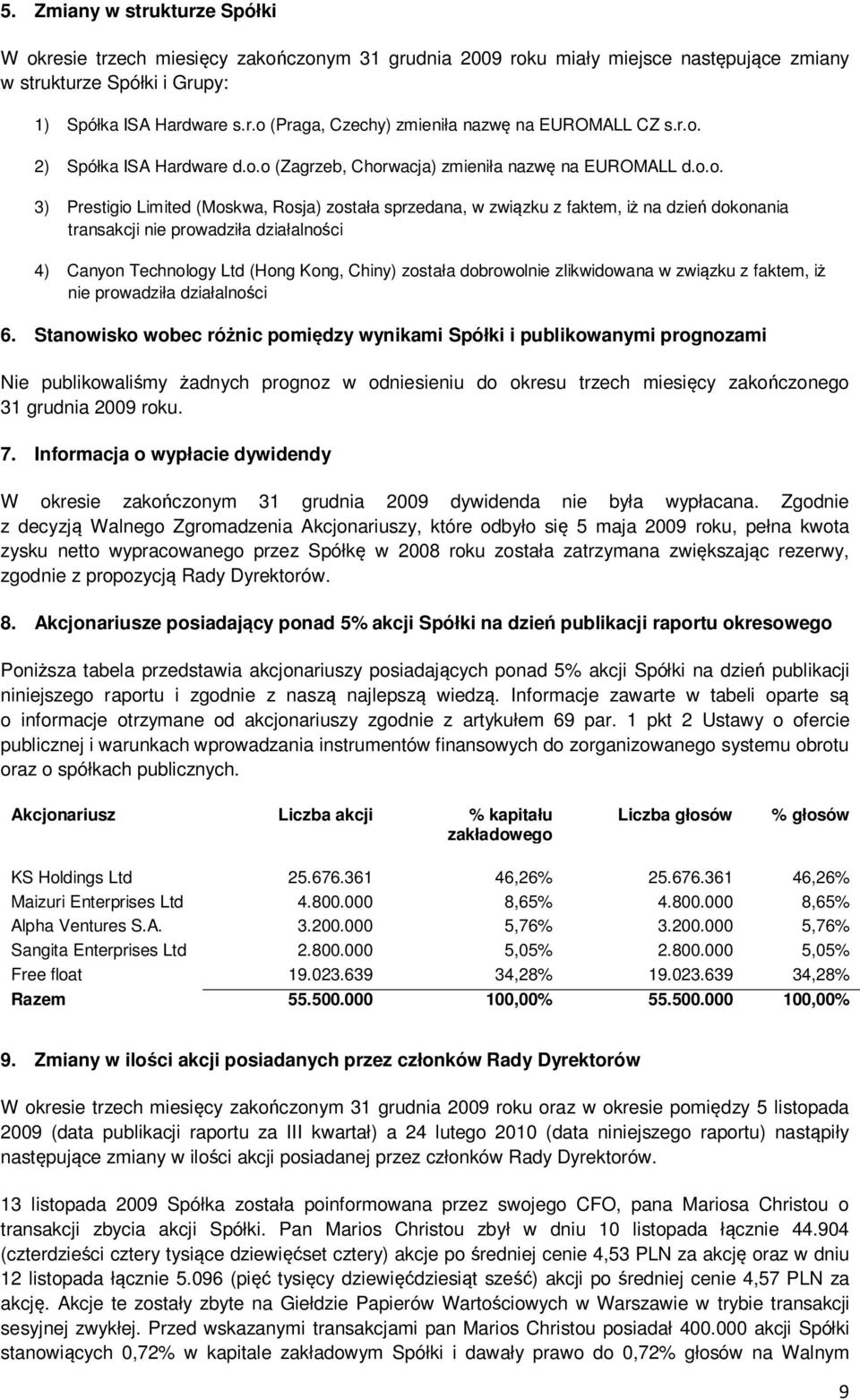 5. Zmiany w strukturze Spółki

W okresie trzech miesięcy zakończonym 31 grudnia 2009 roku miały miejsce następujące zmiany w strukturze Spółki i Grupy:

1) Spółka ISA Hardware s.r.o (Praga, Czechy) zmieniła nazwę na EUROMALL CZ s.r.o.

2) Spółka ISA Hardware d.o.o (Zagrzeb, Chorwacja) zmieniła nazwę na EUROMALL d.o.o.

3) Prestigio Limited (Moskwa, Rosja) została sprzedana, w związku z faktem, iż na dzień dokonania transakcji nie prowadziła działalności

4) Canyon Technology Ltd (Hong Kong, Chiny) została dobrowolnie zlikwidowana w związku z faktem, iż nie prowadziła działalności

6. Stanowisko wobec różnic pomiędzy wynikami Spółki i publikowanymi prognozami

Nie publikowaliśmy żadnych prognoz w odniesieniu do okresu trzech miesięcy zakończonego 31 grudnia 2009 roku.

7. Informacja o wypłacie dywidendy

W okresie zakończonym 31 grudnia 2009 dywidenda nie była wypłacana. Zgodnie z decyzją Walnego Zgromadzenia Akcjonariuszy, które odbyło się 5 maja 2009 roku, pełna kwota zysku netto wypracowanego przez Spółkę w 2008 roku została zatrzymana zwiększając rezerwy, zgodnie z propozycją Rady Dyrektorów.

8. Akcjonariusze posiadający ponad 5% akcji Spółki na dzień publikacji raportu okresowego

Poniższa tabela przedstawia akcjonariuszy posiadających ponad 5% akcji Spółki na dzień publikacji niniejszego raportu i zgodnie z naszą najlepszą wiedzą. Informacje zawarte w tabeli oparte są o informacje otrzymane od akcjonariuszy zgodnie z artykułem 69 par. 1 pkt 2 Ustawy o ofercie publicznej i warunkach wprowadzania instrumentów finansowych do zorganizowanego systemu obrotu oraz o spółkach publicznych.

| Akcjonariusz | Liczba akcji | % kapitału zakładowego | Liczba głosów | % głosów |
|---|---|---|---|---|
| KS Holdings Ltd | 25.676.361 | 46,26% | 25.676.361 | 46,26% |
| Maizuri Enterprises Ltd | 4.800.000 | 8,65% | 4.800.000 | 8,65% |
| Alpha Ventures S.A. | 3.200.000 | 5,76% | 3.200.000 | 5,76% |
| Sangita Enterprises Ltd | 2.800.000 | 5,05% | 2.800.000 | 5,05% |
| Free float | 19.023.639 | 34,28% | 19.023.639 | 34,28% |
| Razem | 55.500.000 | 100,00% | 55.500.000 | 100,00% |

9. Zmiany w ilości akcji posiadanych przez członków Rady Dyrektorów

W okresie trzech miesięcy zakończonym 31 grudnia 2009 roku oraz w okresie pomiędzy 5 listopada 2009 (data publikacji raportu za III kwartał) a 24 lutego 2010 (data niniejszego raportu) nastąpiły następujące zmiany w ilości akcji posiadanej przez członków Rady Dyrektorów.

13 listopada 2009 Spółka została poinformowana przez swojego CFO, pana Mariosa Christou o transakcji zbycia akcji Spółki. Pan Marios Christou zbył w dniu 10 listopada łącznie 44.904 (czterdzieści cztery tysiące dziewięćset cztery) akcje po średniej cenie 4,53 PLN za akcję oraz w dniu 12 listopada łącznie 5.096 (pięć tysięcy dziewięćdziesiąt sześć) akcji po średniej cenie 4,57 PLN za akcję. Akcje te zostały zbyte na Giełdzie Papierów Wartościowych w Warszawie w trybie transakcji sesyjnej zwykłej. Przed wskazanymi transakcjami pan Marios Christou posiadał 400.000 akcji Spółki stanowiących 0,72% w kapitale zakładowym Spółki i dawały prawo do 0,72% głosów na Walnym

9